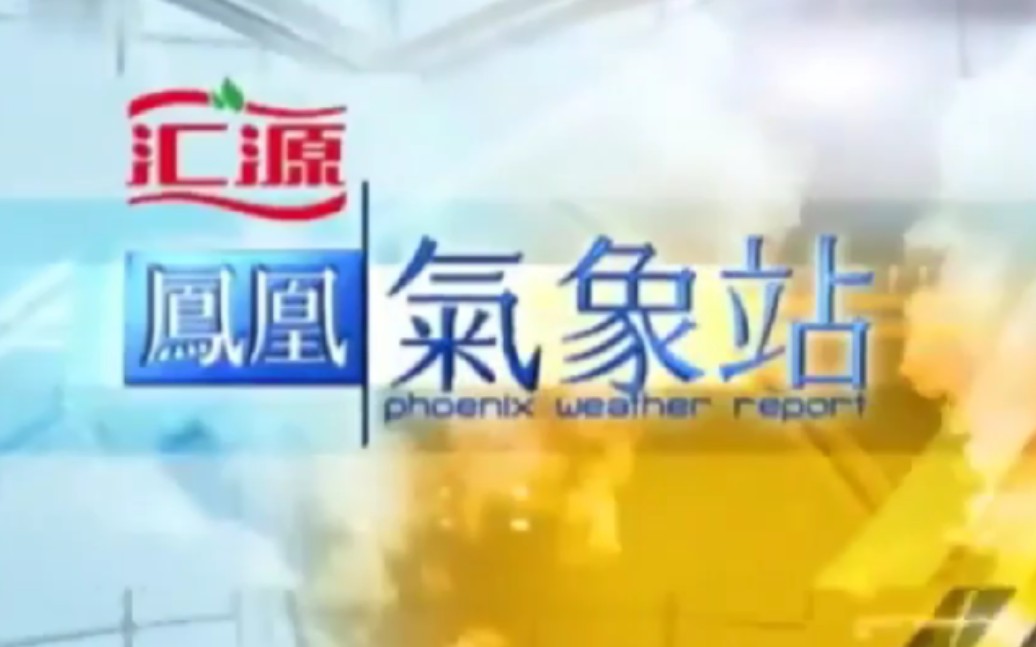 汇源

鳳凰 氣象站
phoenix weather report